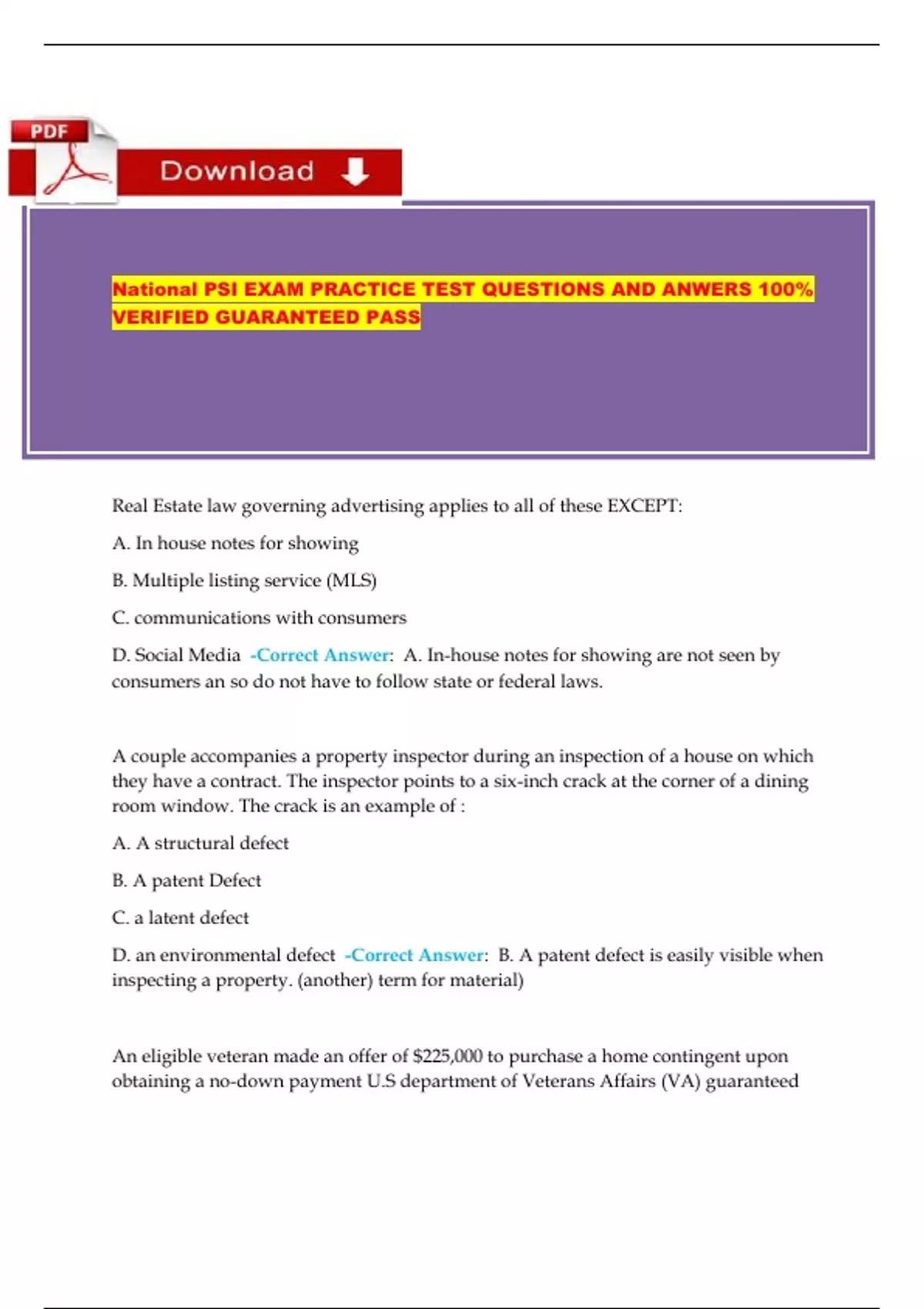 PDF

Download

National PSI EXAM PRACTICE TEST QUESTIONS AND ANWERS 100% VERIFIED GUARANTEED PASS

Real Estate law governing advertising applies to all of these EXCEPT:

A. In house notes for showing

B. Multiple listing service (MLS)

C. communications with consumers

D. Social Media -Correct Answer: A. In-house notes for showing are not seen by consumers an so do not have to follow state or federal laws.

A couple accompanies a property inspector during an inspection of a house on which they have a contract. The inspector points to a six-inch crack at the corner of a dining room window. The crack is an example of :

A. A structural defect

B. A patent Defect

C. a latent defect

D. an environmental defect -Correct Answer: B. A patent defect is easily visible when inspecting a property. (another) term for material)

An eligible veteran made an offer of $225,000 to purchase a home contingent upon obtaining a no-down payment U.S department of Veterans Affairs (VA) guaranteed